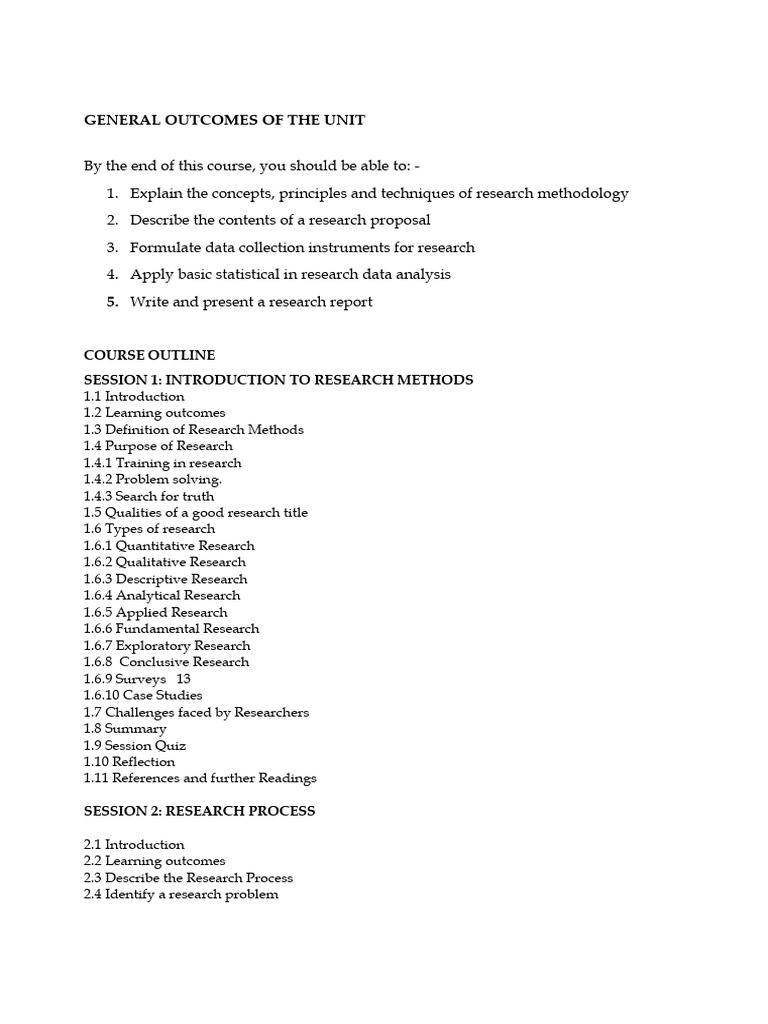 GENERAL OUTCOMES OF THE UNIT

By the end of this course, you should be able to: -

1. Explain the concepts, principles and techniques of research methodology
2. Describe the contents of a research proposal
3. Formulate data collection instruments for research
4. Apply basic statistical in research data analysis
5. Write and present a research report

COURSE OUTLINE
SESSION 1: INTRODUCTION TO RESEARCH METHODS
1.1 Introduction
1.2 Learning outcomes
1.3 Definition of Research Methods
1.4 Purpose of Research
1.4.1 Training in research
1.4.2 Problem solving.
1.4.3 Search for truth
1.5 Qualities of a good research title
1.6 Types of research
1.6.1 Quantitative Research
1.6.2 Qualitative Research
1.6.3 Descriptive Research
1.6.4 Analytical Research
1.6.5 Applied Research
1.6.6 Fundamental Research
1.6.7 Exploratory Research
1.6.8 Conclusive Research
1.6.9 Surveys 13
1.6.10 Case Studies
1.7 Challenges faced by Researchers
1.8 Summary
1.9 Session Quiz
1.10 Reflection
1.11 References and further Readings

SESSION 2: RESEARCH PROCESS

2.1 Introduction
2.2 Learning outcomes
2.3 Describe the Research Process
2.4 Identify a research problem